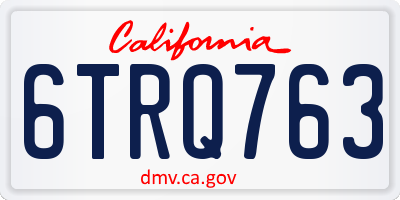 California

6TRQ763

dmv.ca.gov